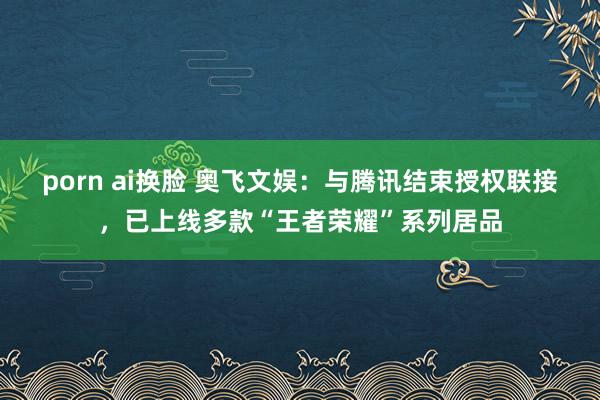 porn ai换脸 奥飞文娱：与腾讯结束授权联接，已上线多款“王者荣耀”系列居品